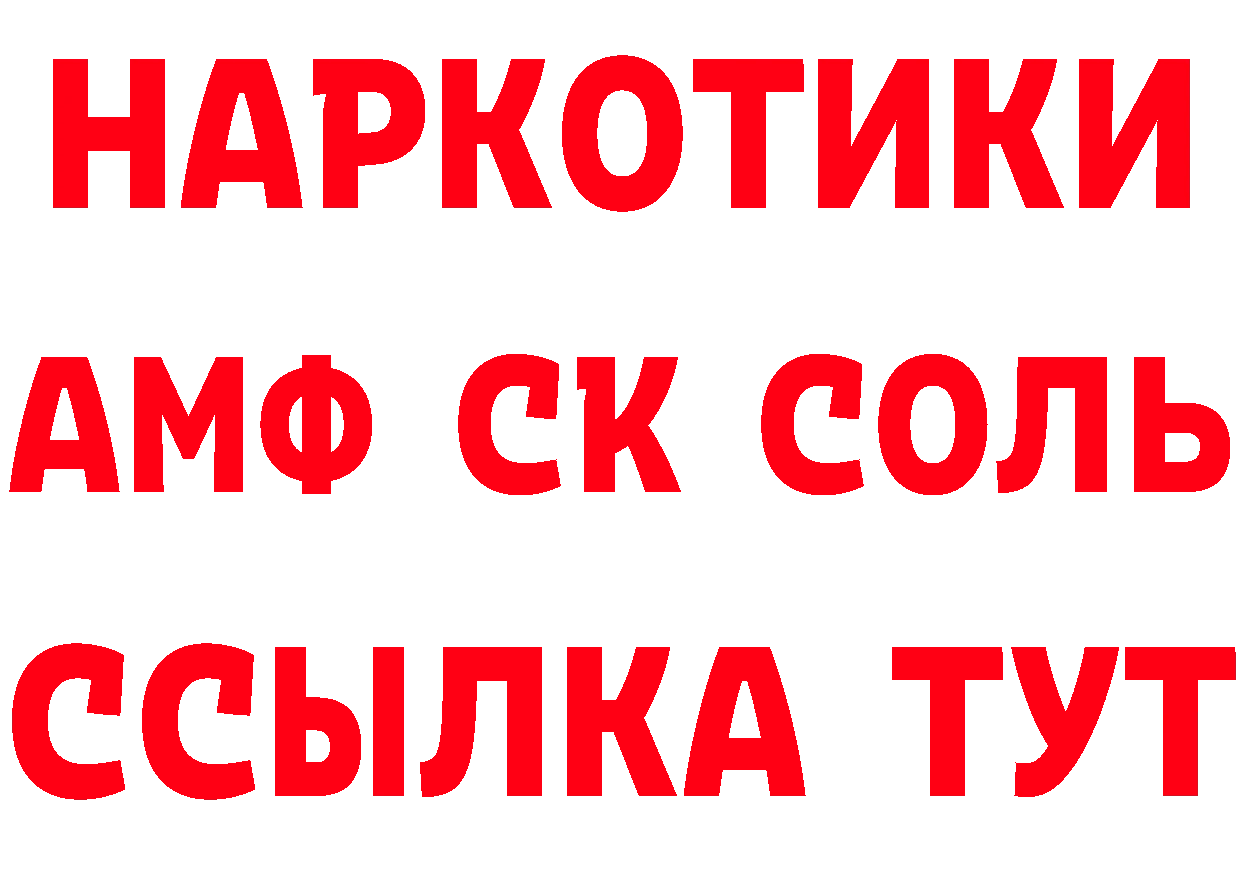 НАРКОТИКИ

АМФ СК СОЛЬ

ССЫЛКА ТУТ